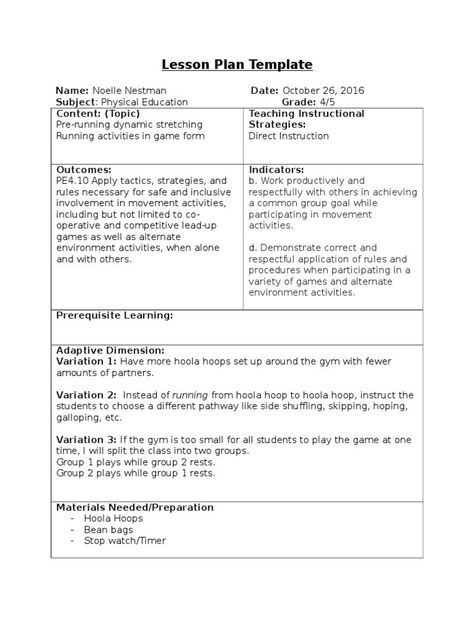 Lesson Plan Template

Name: Noelle Nestman
Date: October 26, 2016
Subject: Physical Education
Grade: 4/5

| Content: (Topic) Pre-running dynamic stretching Running activities in game form | Teaching Instructional Strategies: Direct Instruction |
|---|---|
| Outcomes: PE4.10 Apply tactics, strategies, and rules necessary for safe and inclusive involvement in movement activities, including but not limited to co-operative and competitive lead-up games as well as alternate environment activities, when alone and with others. | Indicators: b. Work productively and respectfully with others in achieving a common group goal while participating in movement activities. d. Demonstrate correct and respectful application of rules and procedures when participating in a variety of games and alternate environment activities. |

Prerequisite Learning:

Adaptive Dimension:
Variation 1: Have more hoola hoops set up around the gym with fewer amounts of partners.

Variation 2: Instead of running from hoola hoop to hoola hoop, instruct the students to choose a different pathway like side shuffling, skipping, hoping, galloping, etc.

Variation 3: If the gym is too small for all students to play the game at one time, I will split the class into two groups.
Group 1 plays while group 2 rests.
Group 2 plays while group 1 rests.

Materials Needed/Preparation
- Hoola Hoops
- Bean bags
- Stop watch/Timer